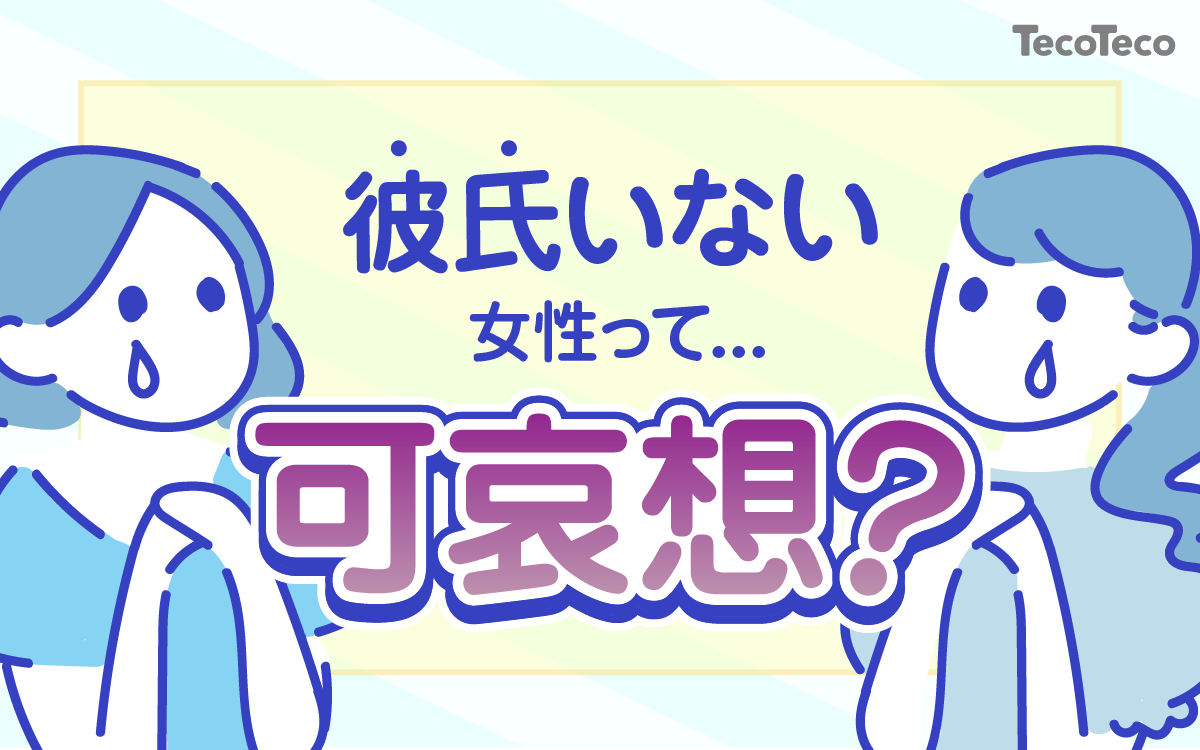 TecoTeco

彼氏いない
女性って…
可哀想?